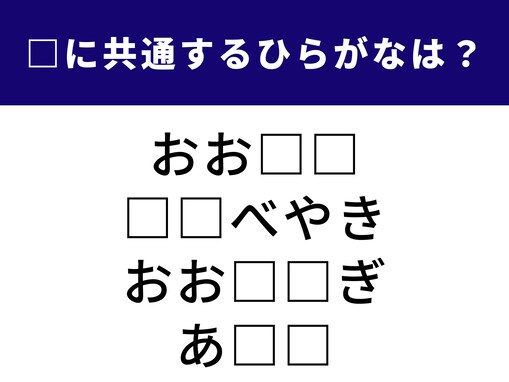 □に共通するひらがなは？

おお□□
□□べやき
おお□□ぎ
あ□□